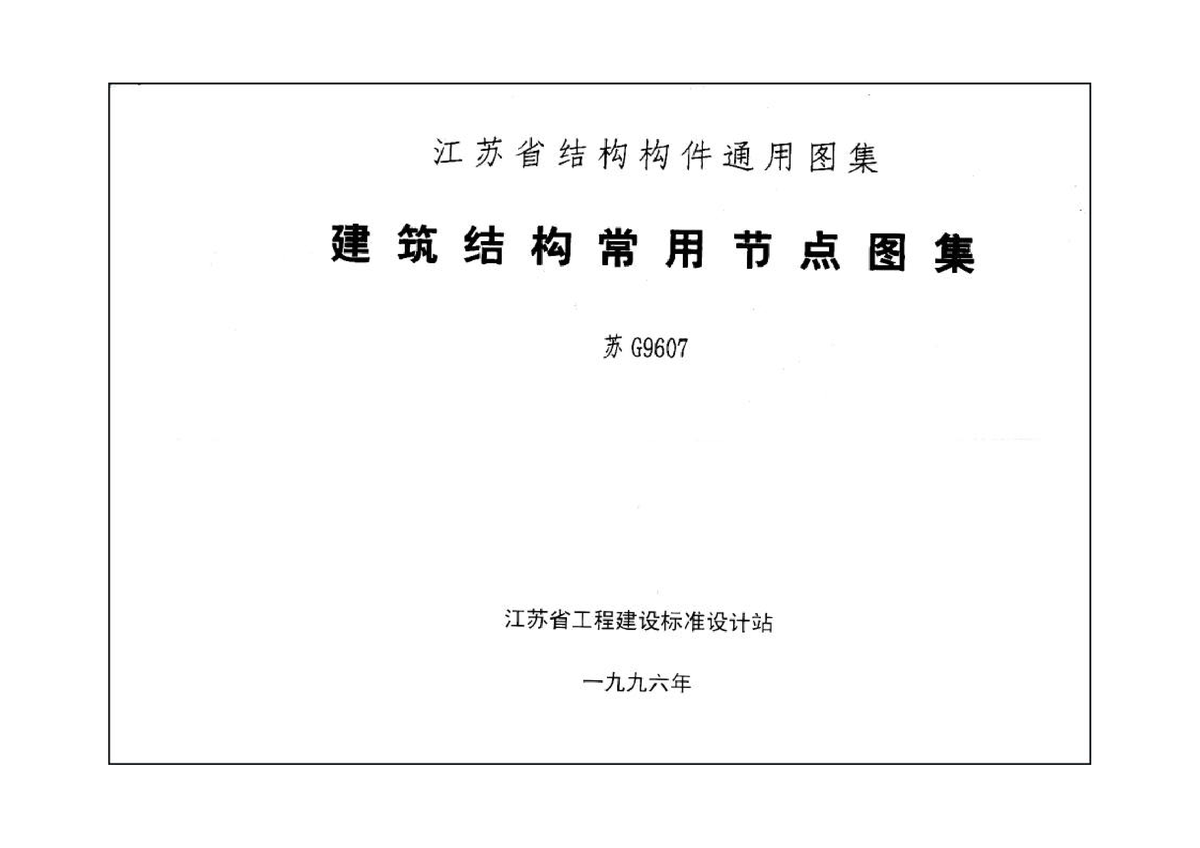 江苏省结构构件通用图集

建筑结构常用节点图集

苏G9607

江苏省工程建设标准设计站

一九九六年